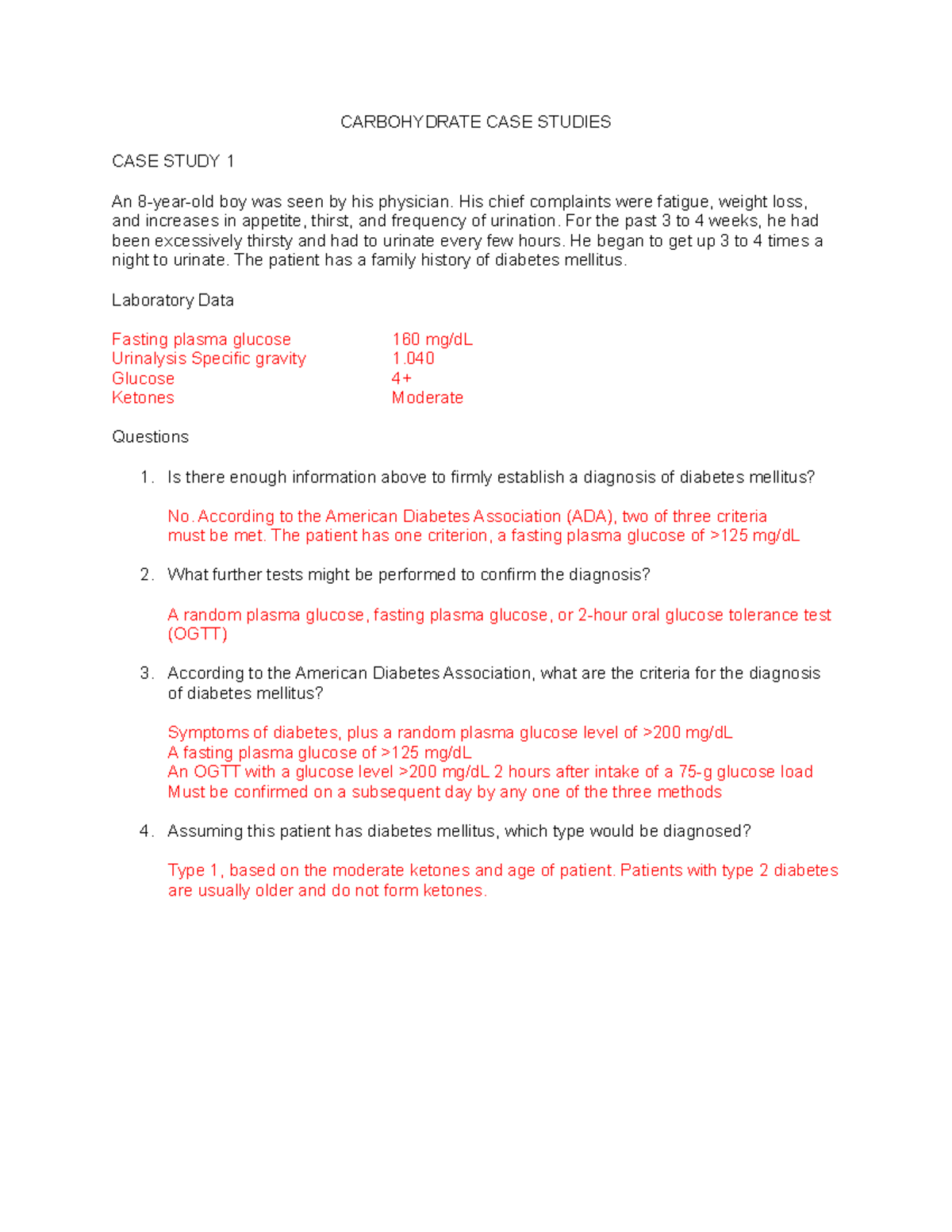 CARBOHYDRATE CASE STUDIES

CASE STUDY 1

An 8-year-old boy was seen by his physician. His chief complaints were fatigue, weight loss, and increases in appetite, thirst, and frequency of urination. For the past 3 to 4 weeks, he had been excessively thirsty and had to urinate every few hours. He began to get up 3 to 4 times a night to urinate. The patient has a family history of diabetes mellitus.

Laboratory Data

| | |
|---|---|
| Fasting plasma glucose | 160 mg/dL |
| Urinalysis Specific gravity | 1.040 |
| Glucose | 4+ |
| Ketones | Moderate |

Questions

1. Is there enough information above to firmly establish a diagnosis of diabetes mellitus?

No. According to the American Diabetes Association (ADA), two of three criteria must be met. The patient has one criterion, a fasting plasma glucose of >125 mg/dL

2. What further tests might be performed to confirm the diagnosis?

A random plasma glucose, fasting plasma glucose, or 2-hour oral glucose tolerance test (OGTT)

3. According to the American Diabetes Association, what are the criteria for the diagnosis of diabetes mellitus?

Symptoms of diabetes, plus a random plasma glucose level of >200 mg/dL
A fasting plasma glucose of >125 mg/dL
An OGTT with a glucose level >200 mg/dL 2 hours after intake of a 75-g glucose load
Must be confirmed on a subsequent day by any one of the three methods

4. Assuming this patient has diabetes mellitus, which type would be diagnosed?

Type 1, based on the moderate ketones and age of patient. Patients with type 2 diabetes are usually older and do not form ketones.